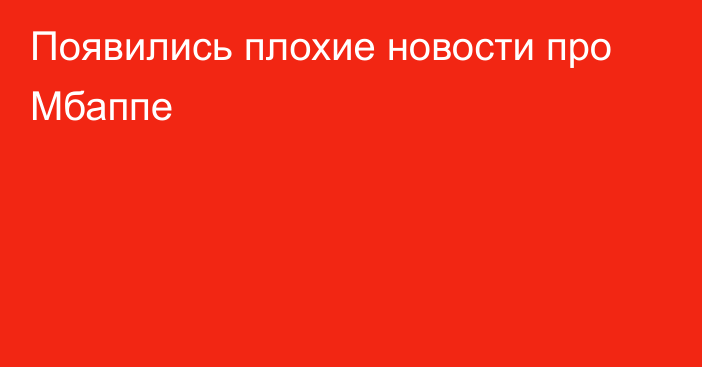 Появились плохие новости про Мбаппе